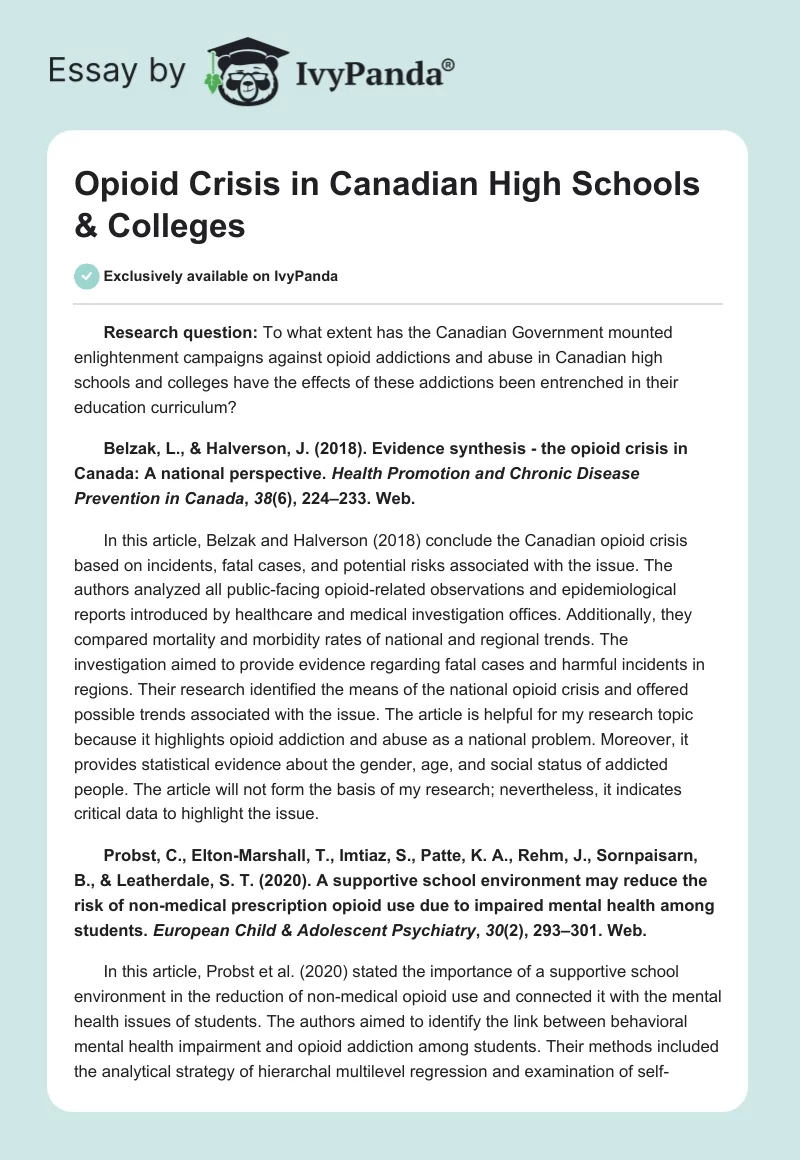 Essay by IvyPanda®

Opioid Crisis in Canadian High Schools & Colleges

Exclusively available on IvyPanda

Research question: To what extent has the Canadian Government mounted enlightenment campaigns against opioid addictions and abuse in Canadian high schools and colleges have the effects of these addictions been entrenched in their education curriculum?

Belzak, L., & Halverson, J. (2018). Evidence synthesis - the opioid crisis in Canada: A national perspective. Health Promotion and Chronic Disease Prevention in Canada, 38(6), 224–233. Web.

In this article, Belzak and Halverson (2018) conclude the Canadian opioid crisis based on incidents, fatal cases, and potential risks associated with the issue. The authors analyzed all public-facing opioid-related observations and epidemiological reports introduced by healthcare and medical investigation offices. Additionally, they compared mortality and morbidity rates of national and regional trends. The investigation aimed to provide evidence regarding fatal cases and harmful incidents in regions. Their research identified the means of the national opioid crisis and offered possible trends associated with the issue. The article is helpful for my research topic because it highlights opioid addiction and abuse as a national problem. Moreover, it provides statistical evidence about the gender, age, and social status of addicted people. The article will not form the basis of my research; nevertheless, it indicates critical data to highlight the issue.

Probst, C., Elton-Marshall, T., Imtiaz, S., Patte, K. A., Rehm, J., Sornpaisarn, B., & Leatherdale, S. T. (2020). A supportive school environment may reduce the risk of non-medical prescription opioid use due to impaired mental health among students. European Child & Adolescent Psychiatry, 30(2), 293–301. Web.

In this article, Probst et al. (2020) stated the importance of a supportive school environment in the reduction of non-medical opioid use and connected it with the mental health issues of students. The authors aimed to identify the link between behavioral mental health impairment and opioid addiction among students. Their methods included the analytical strategy of hierarchal multilevel regression and examination of self-